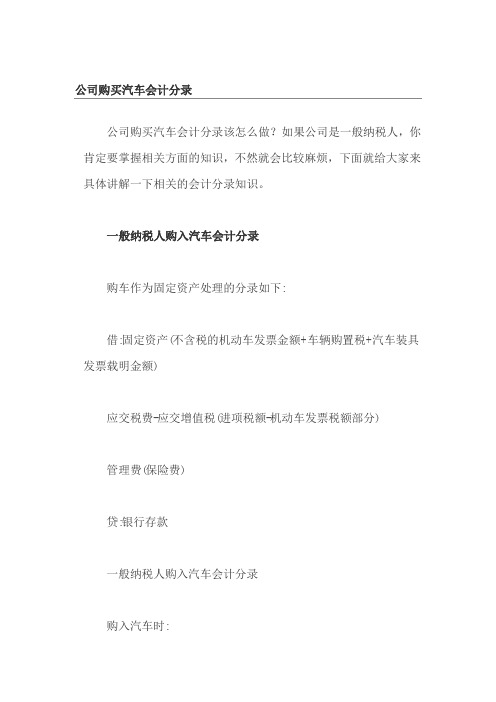 公司购买汽车会计分录

公司购买汽车会计分录该怎么做？如果公司是一般纳税人，你肯定要掌握相关方面的知识，不然就会比较麻烦，下面就给大家来具体讲解一下相关的会计分录知识。

一般纳税人购入汽车会计分录

购车作为固定资产处理的分录如下:

借:固定资产(不含税的机动车发票金额+车辆购置税+汽车装具发票载明金额)

应交税费-应交增值税(进项税额-机动车发票税额部分)

管理费(保险费)

贷:银行存款

一般纳税人购入汽车会计分录

购入汽车时: